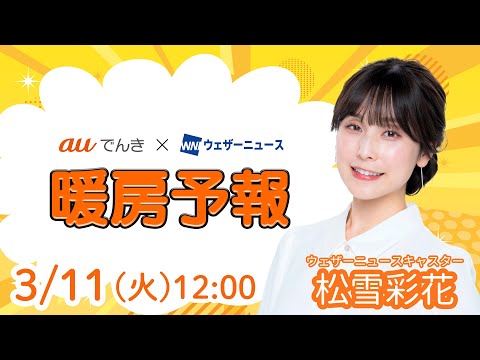 au でんき × WN ウェザーニュース

暖房予報

3/11（火）12:00

ウェザーニュースキャスター
松雪彩花